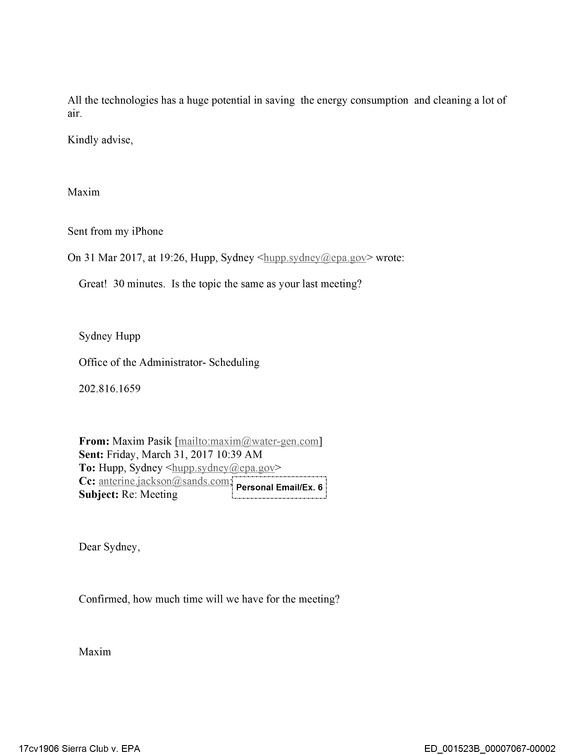 All the technologies has a huge potential in saving the energy consumption and cleaning a lot of air.

Kindly advise,

Maxim

Sent from my iPhone

On 31 Mar 2017, at 19:26, Hupp, Sydney <hupp.sydney@epa.gov> wrote:

Great! 30 minutes. Is the topic the same as your last meeting?

Sydney Hupp

Office of the Administrator- Scheduling

202.816.1659

From: Maxim Pasik [mailto:maxim@water-gen.com]
Sent: Friday, March 31, 2017 10:39 AM
To: Hupp, Sydney <hupp.sydney@epa.gov>
Cc: anterine.jackson@sands.com; Personal Email/Ex. 6
Subject: Re: Meeting

Dear Sydney,

Confirmed, how much time will we have for the meeting?

Maxim

17cv1906 Sierra Club v. EPA

ED_001523B_00007067-00002